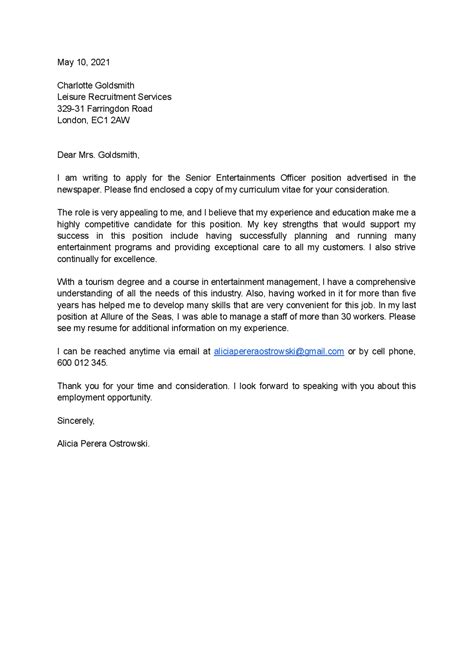 May 10, 2021

Charlotte Goldsmith
Leisure Recruitment Services
329-31 Farringdon Road
London, EC1 2AW

Dear Mrs. Goldsmith,

I am writing to apply for the Senior Entertainments Officer position advertised in the newspaper. Please find enclosed a copy of my curriculum vitae for your consideration.

The role is very appealing to me, and I believe that my experience and education make me a highly competitive candidate for this position. My key strengths that would support my success in this position include having successfully planning and running many entertainment programs and providing exceptional care to all my customers. I also strive continually for excellence.

With a tourism degree and a course in entertainment management, I have a comprehensive understanding of all the needs of this industry. Also, having worked in it for more than five years has helped me to develop many skills that are very convenient for this job. In my last position at Allure of the Seas, I was able to manage a staff of more than 30 workers. Please see my resume for additional information on my experience.

I can be reached anytime via email at aliciapereraostrowski@gmail.com or by cell phone, 600 012 345.

Thank you for your time and consideration. I look forward to speaking with you about this employment opportunity.

Sincerely,

Alicia Perera Ostrowski.